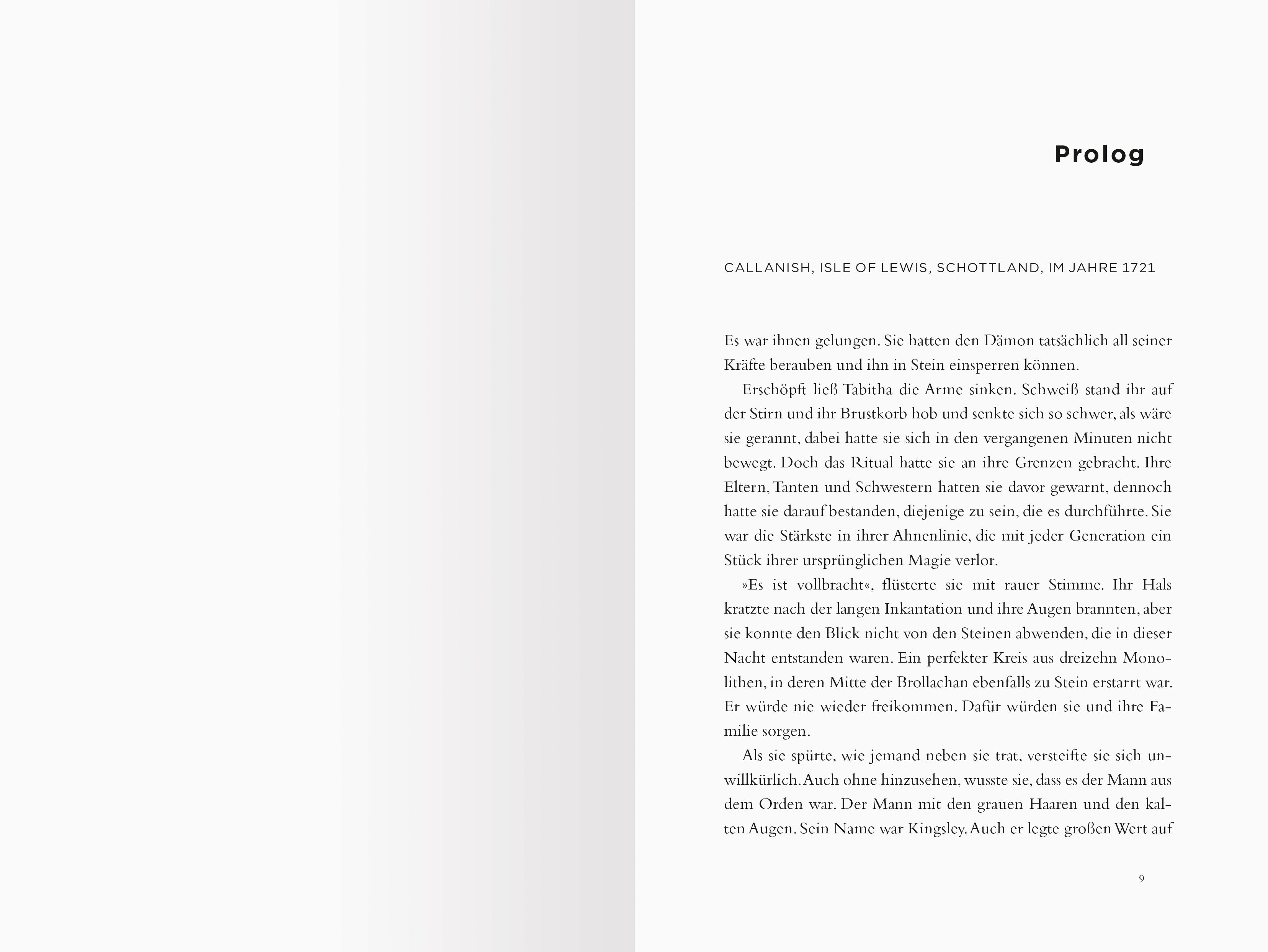 Prolog

CALLANISH, ISLE OF LEWIS, SCHOTTLAND, IM JAHRE 1721

Es war ihnen gelungen. Sie hatten den Dämon tatsächlich all seiner Kräfte berauben und ihn in Stein einsperren können.

Erschöpft ließ Tabitha die Arme sinken. Schweiß stand ihr auf der Stirn und ihr Brustkorb hob und senkte sich so schwer, als wäre sie gerannt, dabei hatte sie sich in den vergangenen Minuten nicht bewegt. Doch das Ritual hatte sie an ihre Grenzen gebracht. Ihre Eltern, Tanten und Schwestern hatten sie davor gewarnt, dennoch hatte sie darauf bestanden, diejenige zu sein, die es durchführte. Sie war die Stärkste in ihrer Ahnenlinie, die mit jeder Generation ein Stück ihrer ursprünglichen Magie verlor.

»Es ist vollbracht«, flüsterte sie mit rauer Stimme. Ihr Hals kratzte nach der langen Inkantation und ihre Augen brannten, aber sie konnte den Blick nicht von den Steinen abwenden, die in dieser Nacht entstanden waren. Ein perfekter Kreis aus dreizehn Monolithen, in deren Mitte der Brollachan ebenfalls zu Stein erstarrt war. Er würde nie wieder freikommen. Dafür würden sie und ihre Familie sorgen.

Als sie spürte, wie jemand neben sie trat, versteifte sie sich unwillkürlich. Auch ohne hinzusehen, wusste sie, dass es der Mann aus dem Orden war. Der Mann mit den grauen Haaren und den kalten Augen. Sein Name war Kingsley. Auch er legte großen Wert auf

9